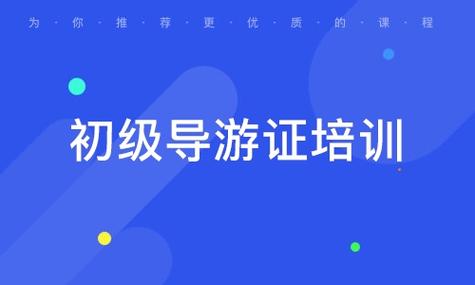 为·你·推·荐·更·优·质·的·课·程

初级导游证培训